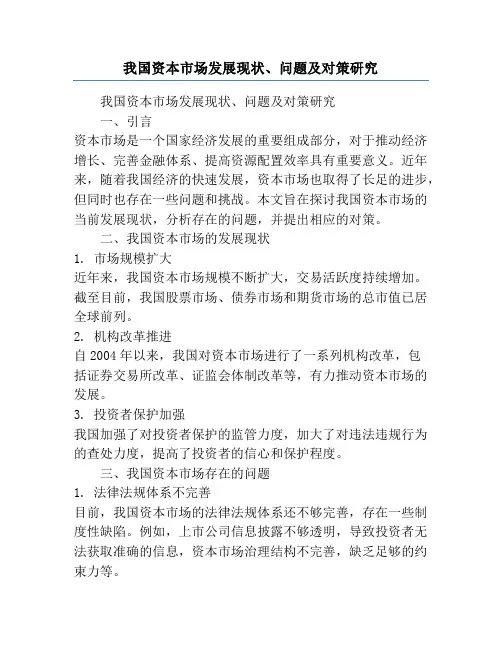 我国资本市场发展现状、问题及对策研究

我国资本市场发展现状、问题及对策研究

一、引言

资本市场是一个国家经济发展的重要组成部分，对于推动经济增长、完善金融体系、提高资源配置效率具有重要意义。近年来，随着我国经济的快速发展，资本市场也取得了长足的进步，但同时也存在一些问题和挑战。本文旨在探讨我国资本市场的当前发展现状，分析存在的问题，并提出相应的对策。

二、我国资本市场的发展现状

1. 市场规模扩大

近年来，我国资本市场规模不断扩大，交易活跃度持续增加。截至目前，我国股票市场、债券市场和期货市场的总市值已居全球前列。

2. 机构改革推进

自 2004 年以来，我国对资本市场进行了一系列机构改革，包括证券交易所改革、证监会体制改革等，有力推动资本市场的发展。

3. 投资者保护加强

我国加强了对投资者保护的监管力度，加大了对违法违规行为的查处力度，提高了投资者的信心和保护程度。

三、我国资本市场存在的问题

1. 法律法规体系不完善

目前，我国资本市场的法律法规体系还不够完善，存在一些制度性缺陷。例如，上市公司信息披露不够透明，导致投资者无法获取准确的信息，资本市场治理结构不完善，缺乏足够的约束力等。